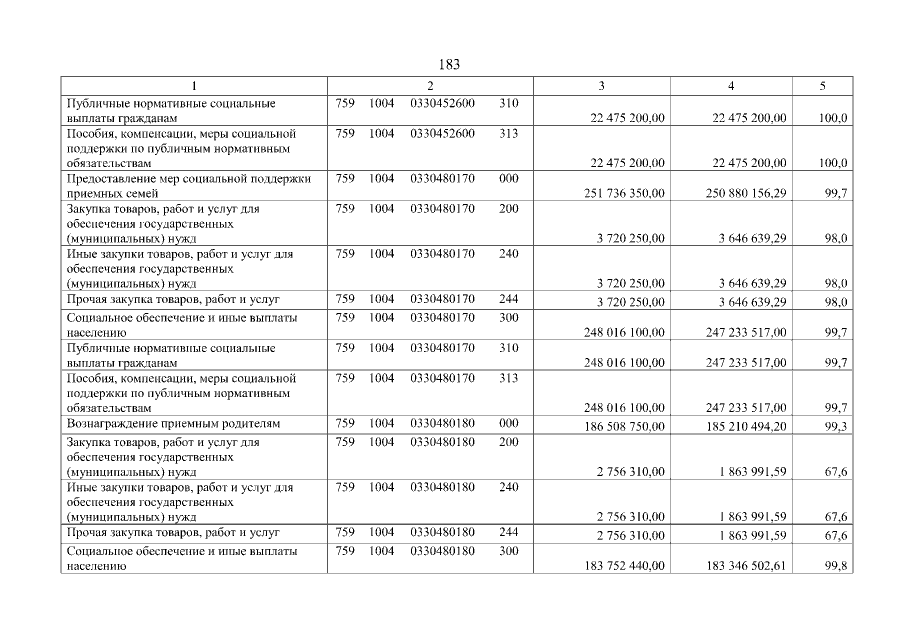 183

| 1 | 2 | 3 | 4 | 5 |
|---|---|---|---|---|
| Публичные нормативные социальные выплаты гражданам | 759 1004 0330452600 310 | 22 475 200,00 | 22 475 200,00 | 100,0 |
| Пособия, компенсации, меры социальной поддержки по публичным нормативным обязательствам | 759 1004 0330452600 313 | 22 475 200,00 | 22 475 200,00 | 100,0 |
| Предоставление мер социальной поддержки приемных семей | 759 1004 0330480170 000 | 251 736 350,00 | 250 880 156,29 | 99,7 |
| Закупка товаров, работ и услуг для обеспечения государственных (муниципальных) нужд | 759 1004 0330480170 200 | 3 720 250,00 | 3 646 639,29 | 98,0 |
| Иные закупки товаров, работ и услуг для обеспечения государственных (муниципальных) нужд | 759 1004 0330480170 240 | 3 720 250,00 | 3 646 639,29 | 98,0 |
| Прочая закупка товаров, работ и услуг | 759 1004 0330480170 244 | 3 720 250,00 | 3 646 639,29 | 98,0 |
| Социальное обеспечение и иные выплаты населению | 759 1004 0330480170 300 | 248 016 100,00 | 247 233 517,00 | 99,7 |
| Публичные нормативные социальные выплаты гражданам | 759 1004 0330480170 310 | 248 016 100,00 | 247 233 517,00 | 99,7 |
| Пособия, компенсации, меры социальной поддержки по публичным нормативным обязательствам | 759 1004 0330480170 313 | 248 016 100,00 | 247 233 517,00 | 99,7 |
| Вознаграждение приемным родителям | 759 1004 0330480180 000 | 186 508 750,00 | 185 210 494,20 | 99,3 |
| Закупка товаров, работ и услуг для обеспечения государственных (муниципальных) нужд | 759 1004 0330480180 200 | 2 756 310,00 | 1 863 991,59 | 67,6 |
| Иные закупки товаров, работ и услуг для обеспечения государственных (муниципальных) нужд | 759 1004 0330480180 240 | 2 756 310,00 | 1 863 991,59 | 67,6 |
| Прочая закупка товаров, работ и услуг | 759 1004 0330480180 244 | 2 756 310,00 | 1 863 991,59 | 67,6 |
| Социальное обеспечение и иные выплаты населению | 759 1004 0330480180 300 | 183 752 440,00 | 183 346 502,61 | 99,8 |